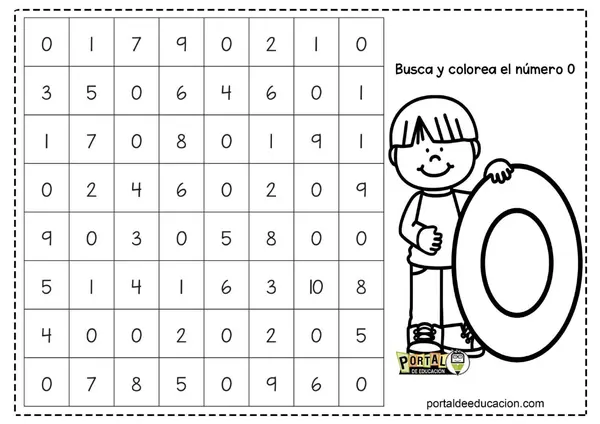 | 0 | 1 | 7 | 9 | 0 | 2 | 1 | 0 |
|---|---|---|---|---|---|---|---|
| 3 | 5 | 0 | 6 | 4 | 6 | 0 | 1 |
| 1 | 7 | 0 | 8 | 0 | 1 | 9 | 1 |
| 0 | 2 | 4 | 6 | 0 | 2 | 0 | 9 |
| 9 | 0 | 3 | 0 | 5 | 8 | 0 | 0 |
| 5 | 1 | 4 | 1 | 6 | 3 | 10 | 8 |
| 4 | 0 | 0 | 2 | 0 | 2 | 0 | 5 |
| 0 | 7 | 8 | 5 | 0 | 9 | 6 | 0 |

Busca y colorea el número 0

0

PORTAL DE EDUCACIÓN

portaldeeducacion.com